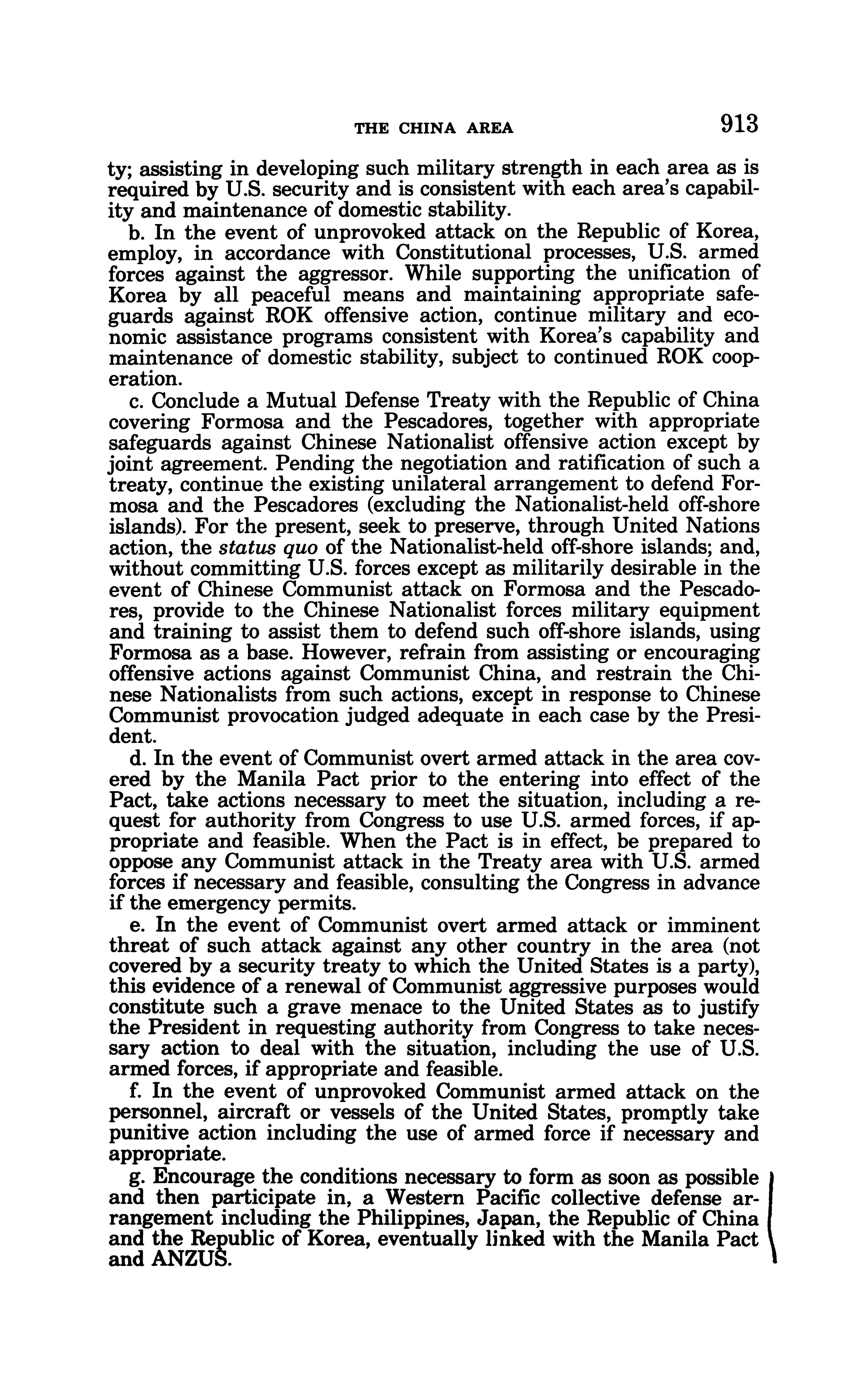 THE CHINA AREA 913

ty; assisting in developing such military strength in each area as is required by U.S. security and is consistent with each area's capability and maintenance of domestic stability.

b. In the event of unprovoked attack on the Republic of Korea, employ, in accordance with Constitutional processes, U.S. armed forces against the aggressor. While supporting the unification of Korea by all peaceful means and maintaining appropriate safeguards against ROK offensive action, continue military and economic assistance programs consistent with Korea's capability and maintenance of domestic stability, subject to continued ROK cooperation.

c. Conclude a Mutual Defense Treaty with the Republic of China covering Formosa and the Pescadores, together with appropriate safeguards against Chinese Nationalist offensive action except by joint agreement. Pending the negotiation and ratification of such a treaty, continue the existing unilateral arrangement to defend Formosa and the Pescadores (excluding the Nationalist-held off-shore islands). For the present, seek to preserve, through United Nations action, the status quo of the Nationalist-held off-shore islands; and, without committing U.S. forces except as militarily desirable in the event of Chinese Communist attack on Formosa and the Pescadores, provide to the Chinese Nationalist forces military equipment and training to assist them to defend such off-shore islands, using Formosa as a base. However, refrain from assisting or encouraging offensive actions against Communist China, and restrain the Chinese Nationalists from such actions, except in response to Chinese Communist provocation judged adequate in each case by the President.

d. In the event of Communist overt armed attack in the area covered by the Manila Pact prior to the entering into effect of the Pact, take actions necessary to meet the situation, including a request for authority from Congress to use U.S. armed forces, if appropriate and feasible. When the Pact is in effect, be prepared to oppose any Communist attack in the Treaty area with U.S. armed forces if necessary and feasible, consulting the Congress in advance if the emergency permits.

e. In the event of Communist overt armed attack or imminent threat of such attack against any other country in the area (not covered by a security treaty to which the United States is a party), this evidence of a renewal of Communist aggressive purposes would constitute such a grave menace to the United States as to justify the President in requesting authority from Congress to take necessary action to deal with the situation, including the use of U.S. armed forces, if appropriate and feasible.

f. In the event of unprovoked Communist armed attack on the personnel, aircraft or vessels of the United States, promptly take punitive action including the use of armed force if necessary and appropriate.

g. Encourage the conditions necessary to form as soon as possible and then participate in, a Western Pacific collective defense arrangement including the Philippines, Japan, the Republic of China and the Republic of Korea, eventually linked with the Manila Pact and ANZUS.